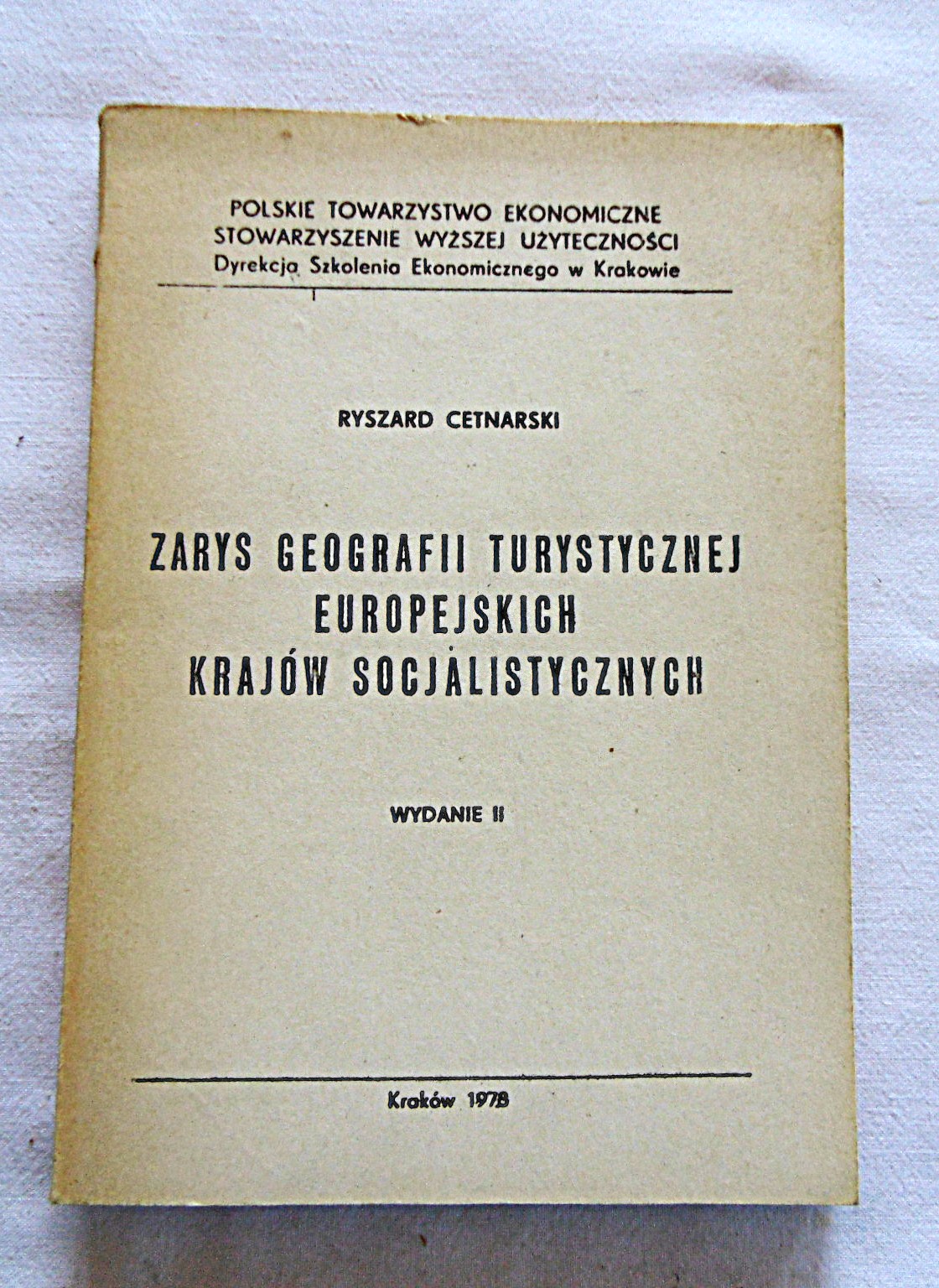 POLSKIE TOWARZYSTWO EKONOMICZNE
STOWARZYSZENIE WYŻSZEJ UŻYTECZNOŚCI
Dyrekcja Szkolenia Ekonomicznego w Krakowie

RYSZARD CETNARSKI

ZARYS GEOGRAFII TURYSTYCZNEJ
EUROPEJSKICH
KRAJÓW SOCJALISTYCZNYCH

WYDANIE II

Kraków 1978